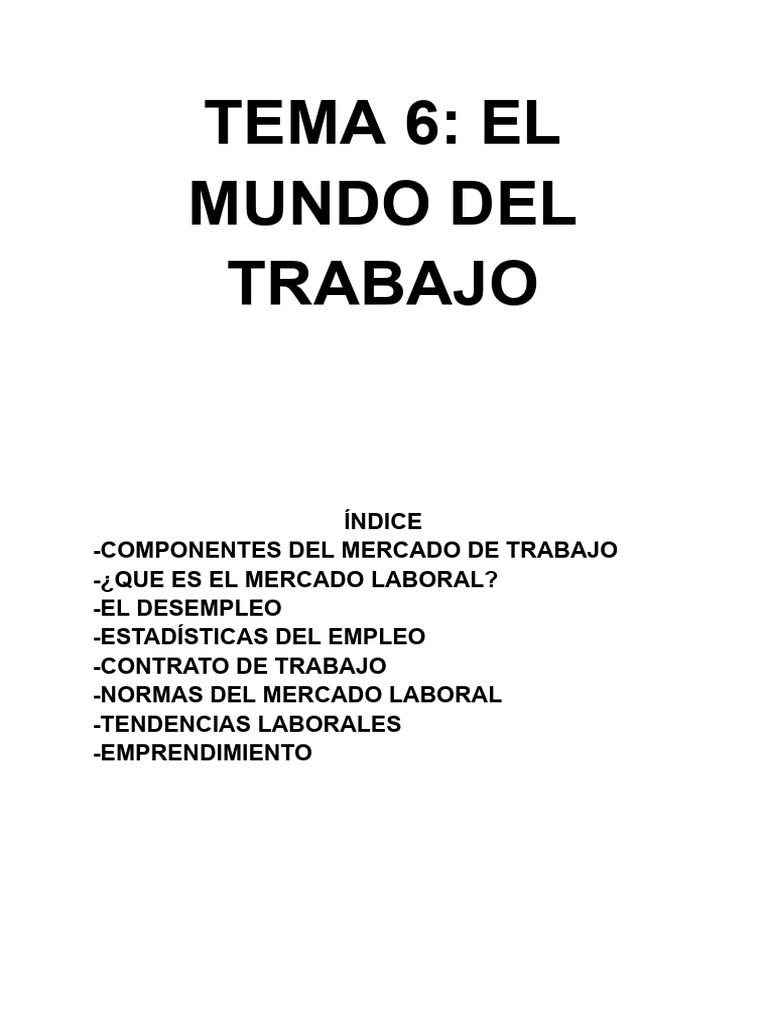 TEMA 6: EL MUNDO DEL TRABAJO

ÍNDICE
-COMPONENTES DEL MERCADO DE TRABAJO
-¿QUE ES EL MERCADO LABORAL?
-EL DESEMPLEO
-ESTADÍSTICAS DEL EMPLEO
-CONTRATO DE TRABAJO
-NORMAS DEL MERCADO LABORAL
-TENDENCIAS LABORALES
-EMPRENDIMIENTO